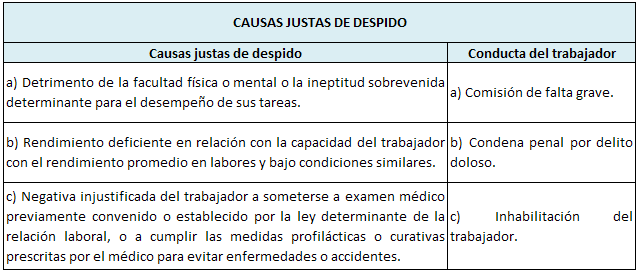 CAUSAS JUSTAS DE DESPIDO

| Causas justas de despido | Conducta del trabajador |
|---|---|
| a) Detrimento de la facultad física o mental o la ineptitud sobrevenida determinante para el desempeño de sus tareas. | a) Comisión de falta grave. |
| b) Rendimiento deficiente en relación con la capacidad del trabajador con el rendimiento promedio en labores y bajo condiciones similares. | b) Condena penal por delito doloso. |
| c) Negativa injustificada del trabajador a someterse a examen médico previamente convenido o establecido por la ley determinante de la relación laboral, o a cumplir las medidas profilácticas o curativas prescritas por el médico para evitar enfermedades o accidentes. | c) Inhabilitación del trabajador. |